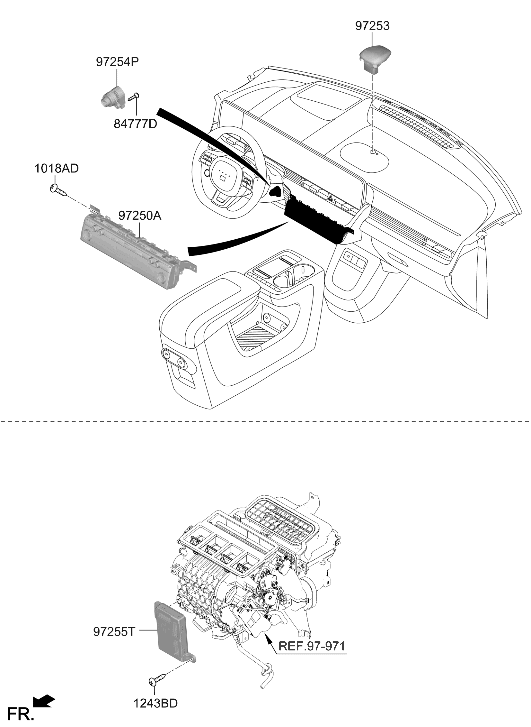 97253

97254P

84777D

1018AD

97250A

97255T

REF.97-971

1243BD

FR.